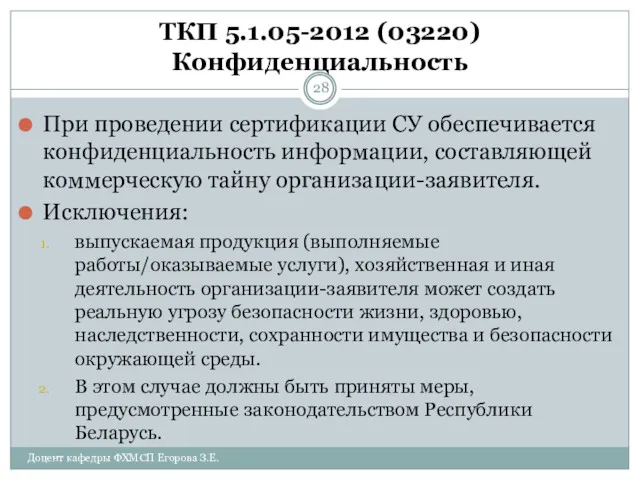 ТКП 5.1.05-2012 (03220) Конфиденциальность

28

При проведении сертификации СУ обеспечивается конфиденциальность информации, составляющей коммерческую тайну организации-заявителя.

Исключения:

1. выпускаемая продукция (выполняемые работы/оказываемые услуги), хозяйственная и иная деятельность организации-заявителя может создать реальную угрозу безопасности жизни, здоровью, наследственности, сохранности имущества и безопасности окружающей среды.

2. В этом случае должны быть приняты меры, предусмотренные законодательством Республики Беларусь.

Доцент кафедры ФХМСП Егорова З.Е.